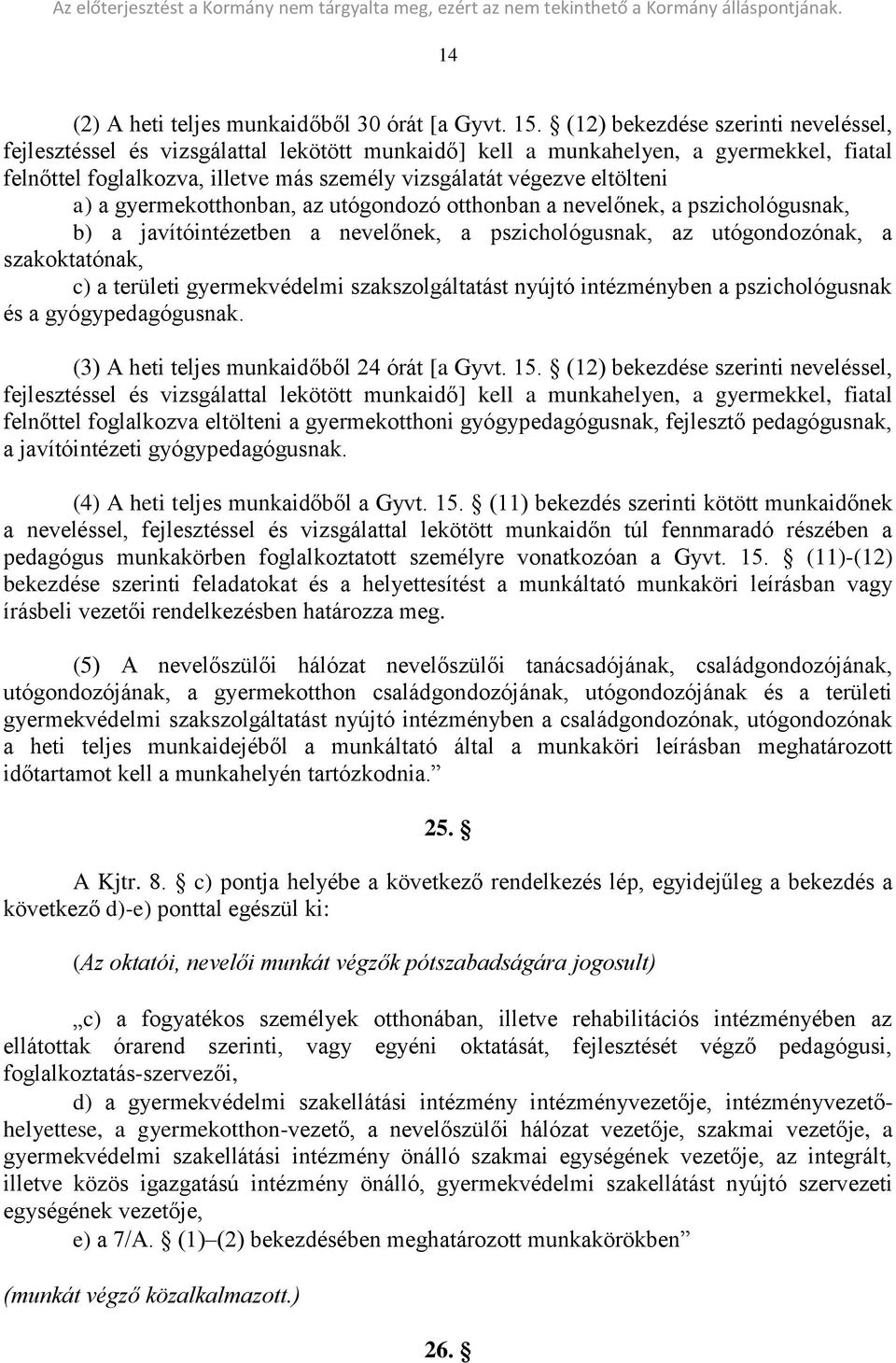 Az előterjesztést a Kormány nem tárgyalta meg, ezért az nem tekinthető a Kormány álláspontjának.

14

(2) A heti teljes munkaidőből 30 órát [a Gyvt. 15. § (12) bekezdése szerinti neveléssel, fejlesztéssel és vizsgálattal lekötött munkaidő] kell a munkahelyen, a gyermekkel, fiatal felnőttel foglalkozva, illetve más személy vizsgálatát végezve eltölteni

a) a gyermekotthonban, az utógondozó otthonban a nevelőnek, a pszichológusnak,

b) a javítóintézetben a nevelőnek, a pszichológusnak, az utógondozónak, a szakoktatónak,

c) a területi gyermekvédelmi szakszolgáltatást nyújtó intézményben a pszichológusnak és a gyógypedagógusnak.

(3) A heti teljes munkaidőből 24 órát [a Gyvt. 15. § (12) bekezdése szerinti neveléssel, fejlesztéssel és vizsgálattal lekötött munkaidő] kell a munkahelyen, a gyermekkel, fiatal felnőttel foglalkozva eltölteni a gyermekotthoni gyógypedagógusnak, fejlesztő pedagógusnak, a javítóintézeti gyógypedagógusnak.

(4) A heti teljes munkaidőből a Gyvt. 15. § (11) bekezdés szerinti kötött munkaidőnek a neveléssel, fejlesztéssel és vizsgálattal lekötött munkaidőn túl fennmaradó részében a pedagógus munkakörben foglalkoztatott személyre vonatkozóan a Gyvt. 15. § (11)-(12) bekezdése szerinti feladatokat és a helyettesítést a munkáltató munkaköri leírásban vagy írásbeli vezetői rendelkezésben határozza meg.

(5) A nevelőszülői hálózat nevelőszülői tanácsadójának, családgondozójának, utógondozójának, a gyermekotthon családgondozójának, utógondozójának és a területi gyermekvédelmi szakszolgáltatást nyújtó intézményben a családgondozónak, utógondozónak a heti teljes munkaidejéből a munkáltató által a munkaköri leírásban meghatározott időtartamot kell a munkahelyén tartózkodnia.”

25. §

A Kjtr. 8. § c) pontja helyébe a következő rendelkezés lép, egyidejűleg a bekezdés a következő d)-e) ponttal egészül ki:

(Az oktatói, nevelői munkát végzők pótszabadságára jogosult)

„c) a fogyatékos személyek otthonában, illetve rehabilitációs intézményében az ellátottak órarend szerinti, vagy egyéni oktatását, fejlesztését végző pedagógusi, foglalkoztatás-szervezői,

d) a gyermekvédelmi szakellátási intézmény intézményvezetője, intézményvezető-helyettese, a gyermekotthon-vezető, a nevelőszülői hálózat vezetője, szakmai vezetője, a gyermekvédelmi szakellátási intézmény önálló szakmai egységének vezetője, az integrált, illetve közös igazgatású intézmény önálló, gyermekvédelmi szakellátást nyújtó szervezeti egységének vezetője,

e) a 7/A. § (1)–(2) bekezdésében meghatározott munkakörökben”

(munkát végző közalkalmazott.)

26. §